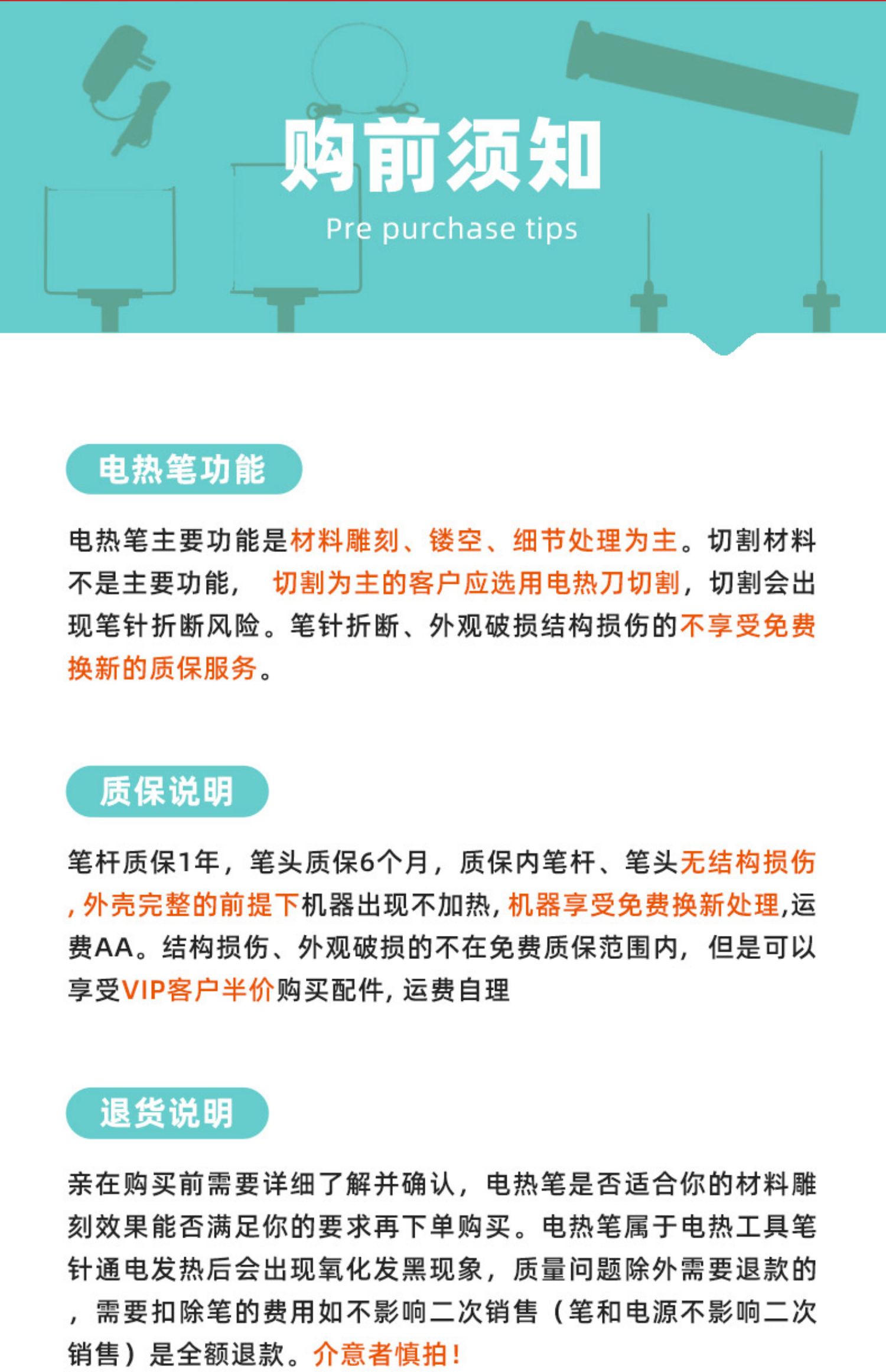 购前须知
Pre purchase tips

电热笔功能

电热笔主要功能是材料雕刻、镂空、细节处理为主。切割材料不是主要功能， 切割为主的客户应选用电热刀切割，切割会出现笔针折断风险。笔针折断、外观破损结构损伤的不享受免费换新的质保服务。

质保说明

笔杆质保1年，笔头质保6个月，质保内笔杆、笔头无结构损伤，外壳完整的前提下机器出现不加热，机器享受免费换新处理,运费AA。结构损伤、外观破损的不在免费质保范围内，但是可以享受VIP客户半价购买配件，运费自理

退货说明

亲在购买前需要详细了解并确认，电热笔是否适合你的材料雕刻效果能否满足你的要求再下单购买。电热笔属于电热工具笔针通电发热后会出现氧化发黑现象，质量问题除外需要退款的，需要扣除笔的费用如不影响二次销售（笔和电源不影响二次销售）是全额退款。介意者慎拍！